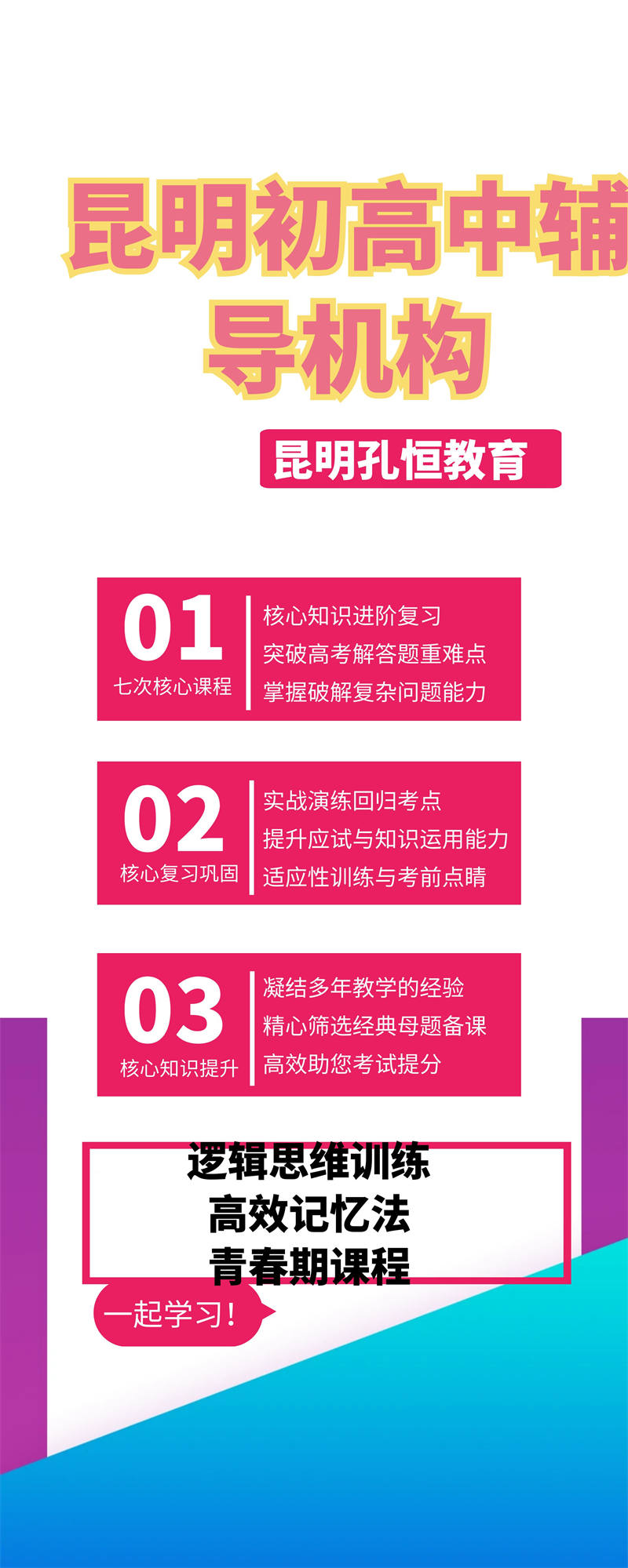 昆明初高中辅导机构

昆明孔恒教育

01
七次核心课程
核心知识进阶复习
突破高考解答题重难点
掌握破解复杂问题能力

02
核心复习巩固
实战演练回归考点
提升应试与知识运用能力
适应性训练与考前点睛

03
核心知识提升
凝结多年教学的经验
精心筛选经典母题备课
高效助您考试提分

逻辑思维训练
高效记忆法
青春期课程

一起学习！